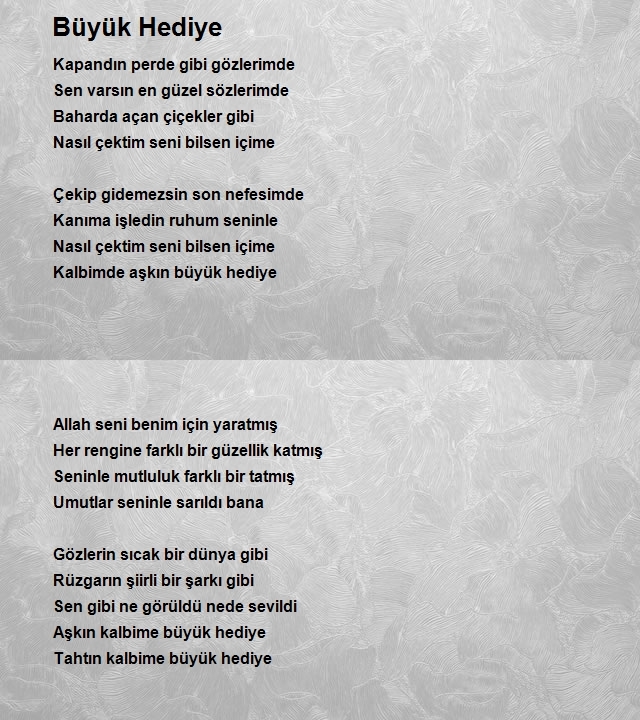 Büyük Hediye

Kapandın perde gibi gözlerimde
Sen varsın en güzel sözlerimde
Baharda açan çiçekler gibi
Nasıl çektim seni bilsen içime

Çekip gidemezsin son nefesimde
Kanıma işledin ruhum seninle
Nasıl çektim seni bilsen içime
Kalbimde aşkın büyük hediye

Allah seni benim için yaratmış
Her rengine farklı bir güzellik katmış
Seninle mutluluk farklı bir tatmış
Umutlar seninle sarıldı bana

Gözlerin sıcak bir dünya gibi
Rüzgarın şiirli bir şarkı gibi
Sen gibi ne görüldü nede sevildi
Aşkın kalbime büyük hediye
Tahtın kalbime büyük hediye